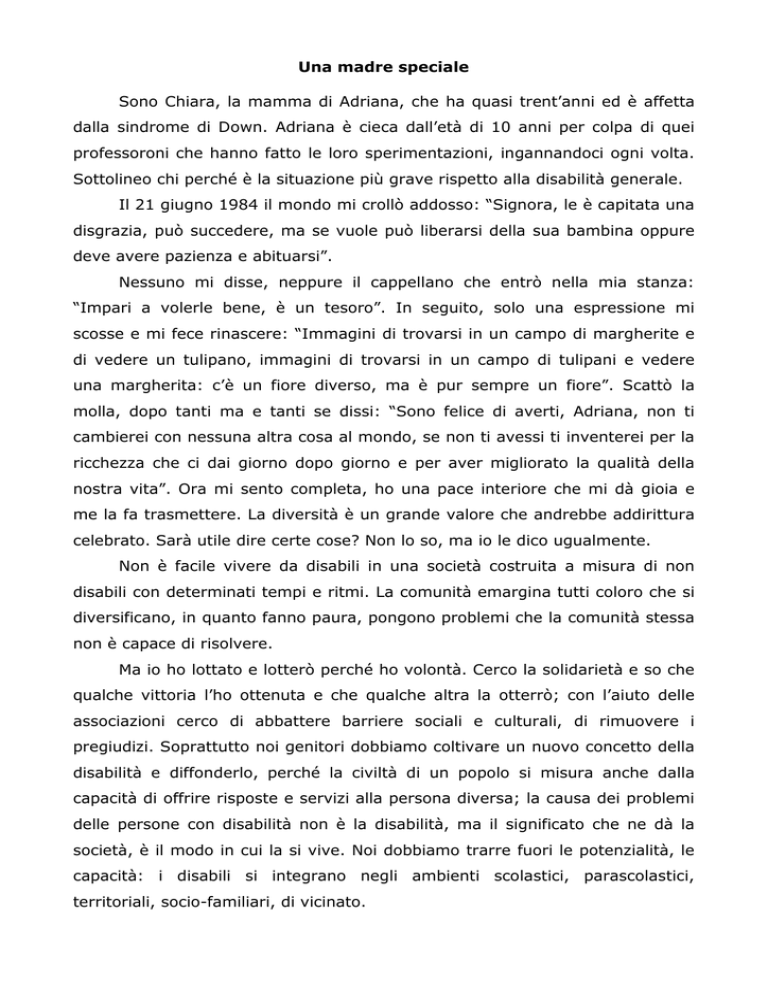 Una madre speciale

Sono Chiara, la mamma di Adriana, che ha quasi trent'anni ed è affetta dalla sindrome di Down. Adriana è cieca dall'età di 10 anni per colpa di quei professoroni che hanno fatto le loro sperimentazioni, ingannandoci ogni volta. Sottolineo chi perché è la situazione più grave rispetto alla disabilità generale.

Il 21 giugno 1984 il mondo mi crollò addosso: "Signora, le è capitata una disgrazia, può succedere, ma se vuole può liberarsi della sua bambina oppure deve avere pazienza e abituarsi".

Nessuno mi disse, neppure il cappellano che entrò nella mia stanza: "Impari a volerle bene, è un tesoro". In seguito, solo una espressione mi scosse e mi fece rinascere: "Immagini di trovarsi in un campo di margherite e di vedere un tulipano, immagini di trovarsi in un campo di tulipani e vedere una margherita: c'è un fiore diverso, ma è pur sempre un fiore". Scattò la molla, dopo tanti ma e tanti se dissi: "Sono felice di averti, Adriana, non ti cambierei con nessuna altra cosa al mondo, se non ti avessi ti inventerei per la ricchezza che ci dai giorno dopo giorno e per aver migliorato la qualità della nostra vita". Ora mi sento completa, ho una pace interiore che mi dà gioia e me la fa trasmettere. La diversità è un grande valore che andrebbe addirittura celebrato. Sarà utile dire certe cose? Non lo so, ma io le dico ugualmente.

Non è facile vivere da disabili in una società costruita a misura di non disabili con determinati tempi e ritmi. La comunità emargina tutti coloro che si diversificano, in quanto fanno paura, pongono problemi che la comunità stessa non è capace di risolvere.

Ma io ho lottato e lotterò perché ho volontà. Cerco la solidarietà e so che qualche vittoria l'ho ottenuta e che qualche altra la otterrò; con l'aiuto delle associazioni cerco di abbattere barriere sociali e culturali, di rimuovere i pregiudizi. Soprattutto noi genitori dobbiamo coltivare un nuovo concetto della disabilità e diffonderlo, perché la civiltà di un popolo si misura anche dalla capacità di offrire risposte e servizi alla persona diversa; la causa dei problemi delle persone con disabilità non è la disabilità, ma il significato che ne dà la società, è il modo in cui la si vive. Noi dobbiamo trarre fuori le potenzialità, le capacità: i disabili si integrano negli ambienti scolastici, parascolastici, territoriali, socio-familiari, di vicinato.